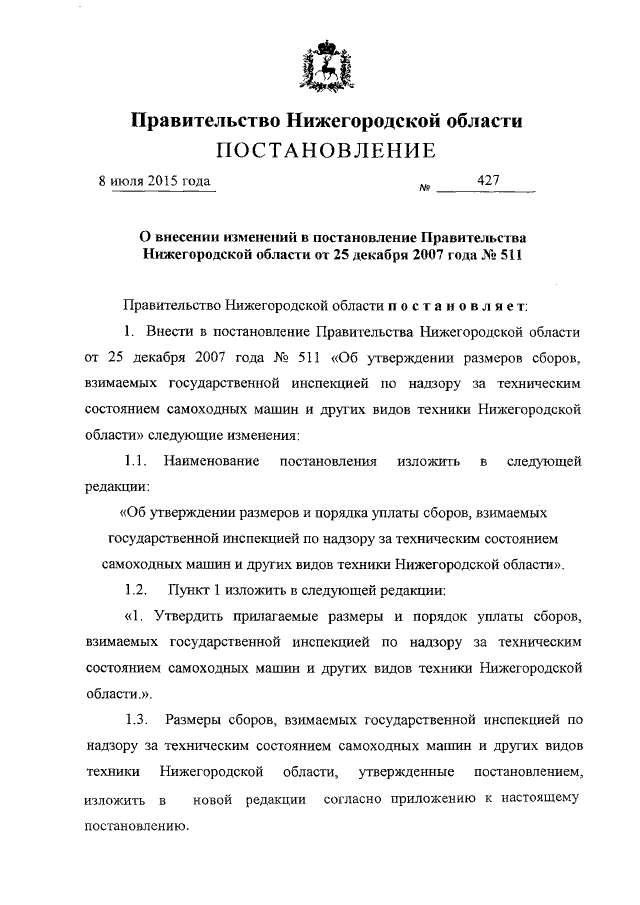 Правительство Нижегородской области
ПОСТАНОВЛЕНИЕ

8 июля 2015 года № 427

О внесении изменений в постановление Правительства Нижегородской области от 25 декабря 2007 года № 511

Правительство Нижегородской области постановляет:

1. Внести в постановление Правительства Нижегородской области от 25 декабря 2007 года № 511 «Об утверждении размеров сборов, взимаемых государственной инспекцией по надзору за техническим состоянием самоходных машин и других видов техники Нижегородской области» следующие изменения:

1.1. Наименование постановления изложить в следующей редакции:

«Об утверждении размеров и порядка уплаты сборов, взимаемых государственной инспекцией по надзору за техническим состоянием самоходных машин и других видов техники Нижегородской области».

1.2. Пункт 1 изложить в следующей редакции:

«1. Утвердить прилагаемые размеры и порядок уплаты сборов, взимаемых государственной инспекцией по надзору за техническим состоянием самоходных машин и других видов техники Нижегородской области.».

1.3. Размеры сборов, взимаемых государственной инспекцией по надзору за техническим состоянием самоходных машин и других видов техники Нижегородской области, утвержденные постановлением, изложить в новой редакции согласно приложению к настоящему постановлению.